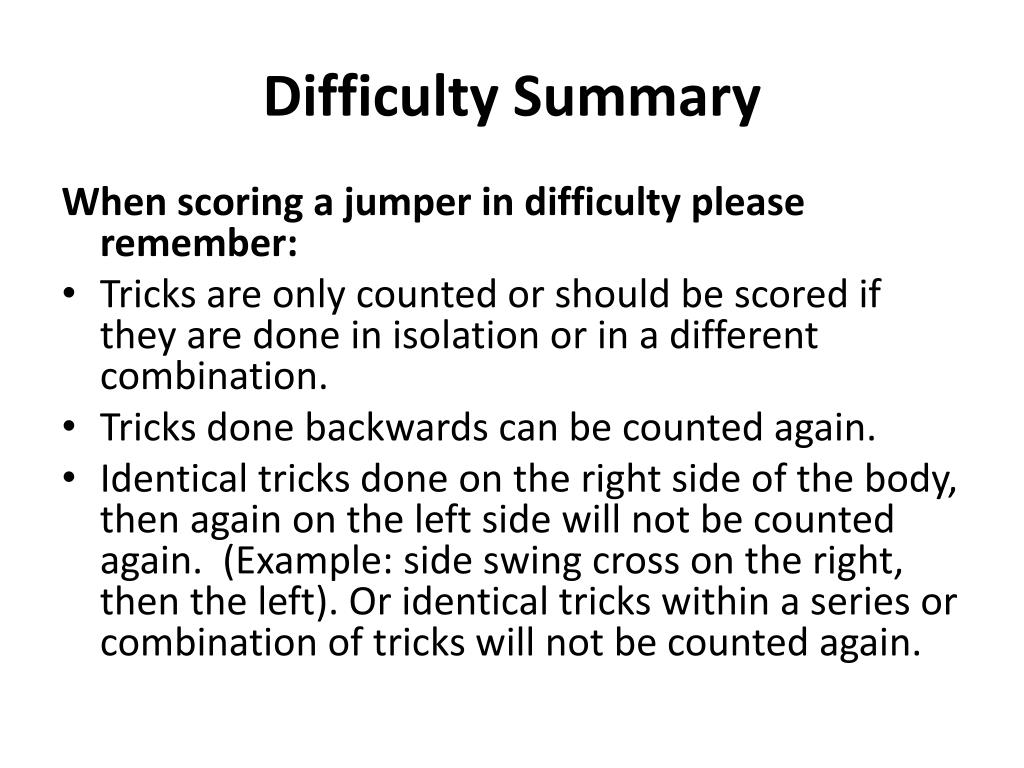 Difficulty Summary

When scoring a jumper in difficulty please remember:

• Tricks are only counted or should be scored if they are done in isolation or in a different combination.
• Tricks done backwards can be counted again.
• Identical tricks done on the right side of the body, then again on the left side will not be counted again. (Example: side swing cross on the right, then the left). Or identical tricks within a series or combination of tricks will not be counted again.